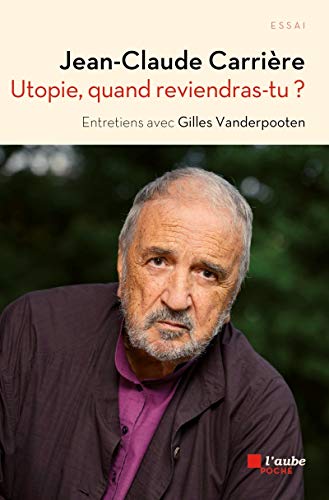 ESSAI

Jean-Claude Carrière
Utopie, quand reviendras-tu ?

Entretiens avec Gilles Vanderpooten

l'aube
POCHE